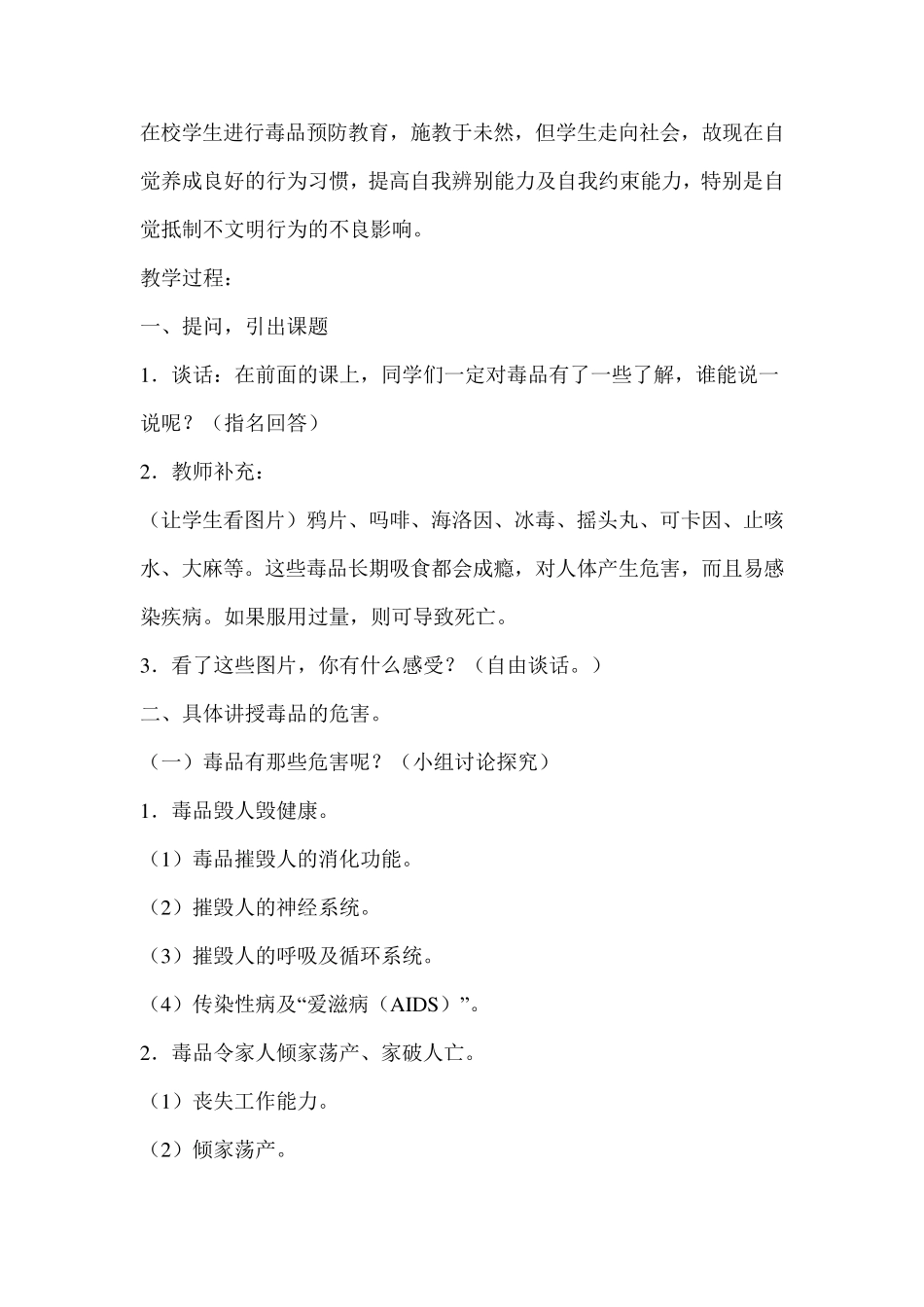 在校学生进行毒品预防教育，施教于未然，但学生走向社会，故现在自觉养成良好的行为习惯，提高自我辨别能力及自我约束能力，特别是自觉抵制不文明行为的不良影响。

教学过程：

一、提问，引出课题

1．谈话：在前面的课上，同学们一定对毒品有了一些了解，谁能说一说呢？（指名回答）

2．教师补充：

（让学生看图片）鸦片、吗啡、海洛因、冰毒、摇头丸、可卡因、止咳水、大麻等。这些毒品长期吸食都会成瘾，对人体产生危害，而且易感染疾病。如果服用过量，则可导致死亡。

3．看了这些图片，你有什么感受？（自由谈话。）

二、具体讲授毒品的危害。

（一）毒品有那些危害呢？（小组讨论探究）

1．毒品毁人毁健康。

（1）毒品摧毁人的消化功能。

（2）摧毁人的神经系统。

（3）摧毁人的呼吸及循环系统。

（4）传染性病及“爱滋病（AIDS）”。

2．毒品令家人倾家荡产、家破人亡。

（1）丧失工作能力。

（2）倾家荡产。